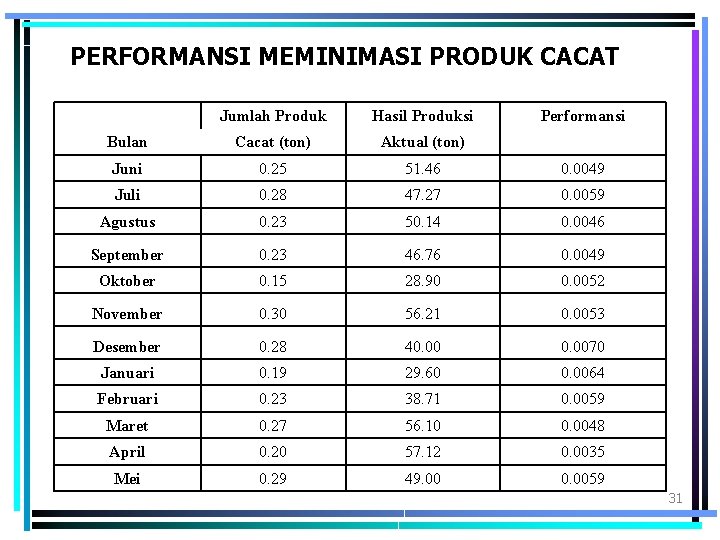 PERFORMANSI MEMINIMASI PRODUK CACAT

| Bulan | Jumlah Produk Cacat (ton) | Hasil Produksi Aktual (ton) | Performansi |
|---|---|---|---|
| Juni | 0.25 | 51.46 | 0.0049 |
| Juli | 0.28 | 47.27 | 0.0059 |
| Agustus | 0.23 | 50.14 | 0.0046 |
| September | 0.23 | 46.76 | 0.0049 |
| Oktober | 0.15 | 28.90 | 0.0052 |
| November | 0.30 | 56.21 | 0.0053 |
| Desember | 0.28 | 40.00 | 0.0070 |
| Januari | 0.19 | 29.60 | 0.0064 |
| Februari | 0.23 | 38.71 | 0.0059 |
| Maret | 0.27 | 56.10 | 0.0048 |
| April | 0.20 | 57.12 | 0.0035 |
| Mei | 0.29 | 49.00 | 0.0059 |

31